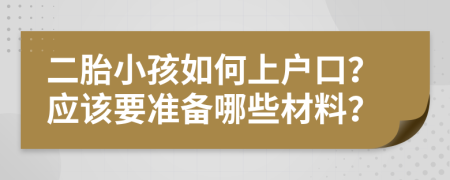 二胎小孩如何上户口?
应该要准备哪些材料?